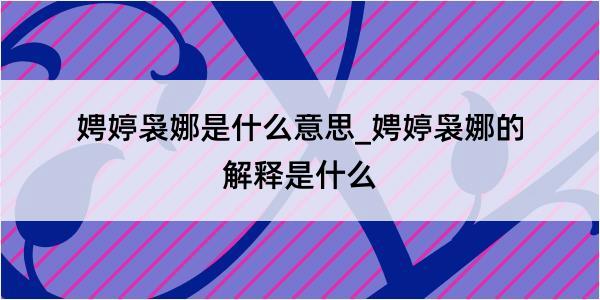 娉婷袅娜是什么意思_娉婷袅娜的解释是什么